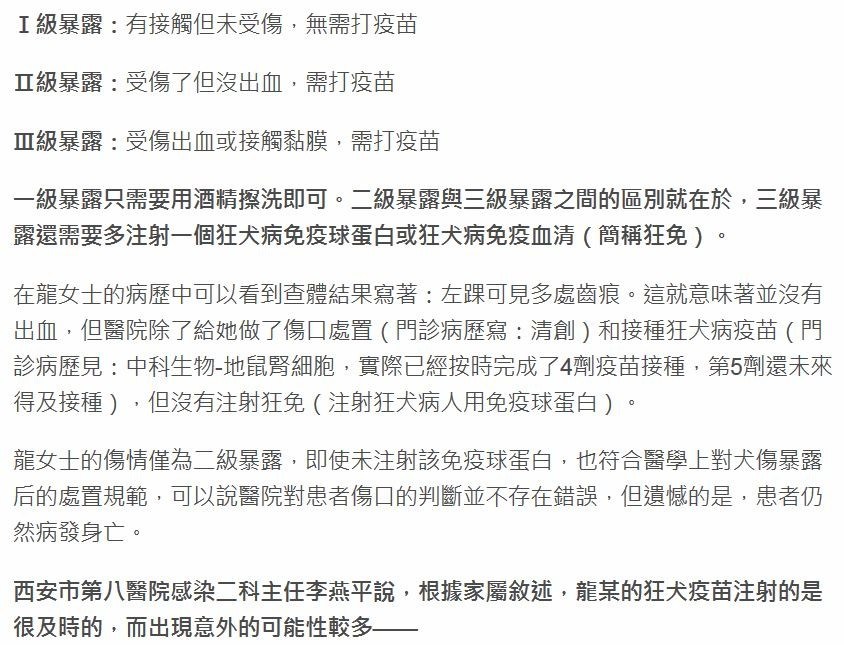 Ⅰ級暴露：有接觸但未受傷，無需打疫苗

Ⅱ級暴露：受傷了但沒出血，需打疫苗

Ⅲ級暴露：受傷出血或接觸黏膜，需打疫苗

一級暴露只需要用酒精擦洗即可。二級暴露與三級暴露之間的區別就在於，三級暴露還需要多注射一個狂犬病免疫球蛋白或狂犬病免疫血清（簡稱狂免）。

在龍女士的病歷中可以看到查體結果寫著：左踝可見多處齒痕。這就意味著並沒有出血，但醫院除了給她做了傷口處置（門診病歷寫：清創）和接種狂犬病疫苗（門診病歷見：中科生物-地鼠腎細胞，實際已經按時完成了4劑疫苗接種，第5劑還未來得及接種），但沒有注射狂免（注射狂犬病人用免疫球蛋白）。

龍女士的傷情僅為二級暴露，即使未注射該免疫球蛋白，也符合醫學上對犬傷暴露后的處置規範，可以說醫院對患者傷口的判斷並不存在錯誤，但遺憾的是，患者仍然病發身亡。

西安市第八醫院感染二科主任李燕平說，根據家屬敘述，龍某的狂犬疫苗注射的是很及時的，而出現意外的可能性較多——